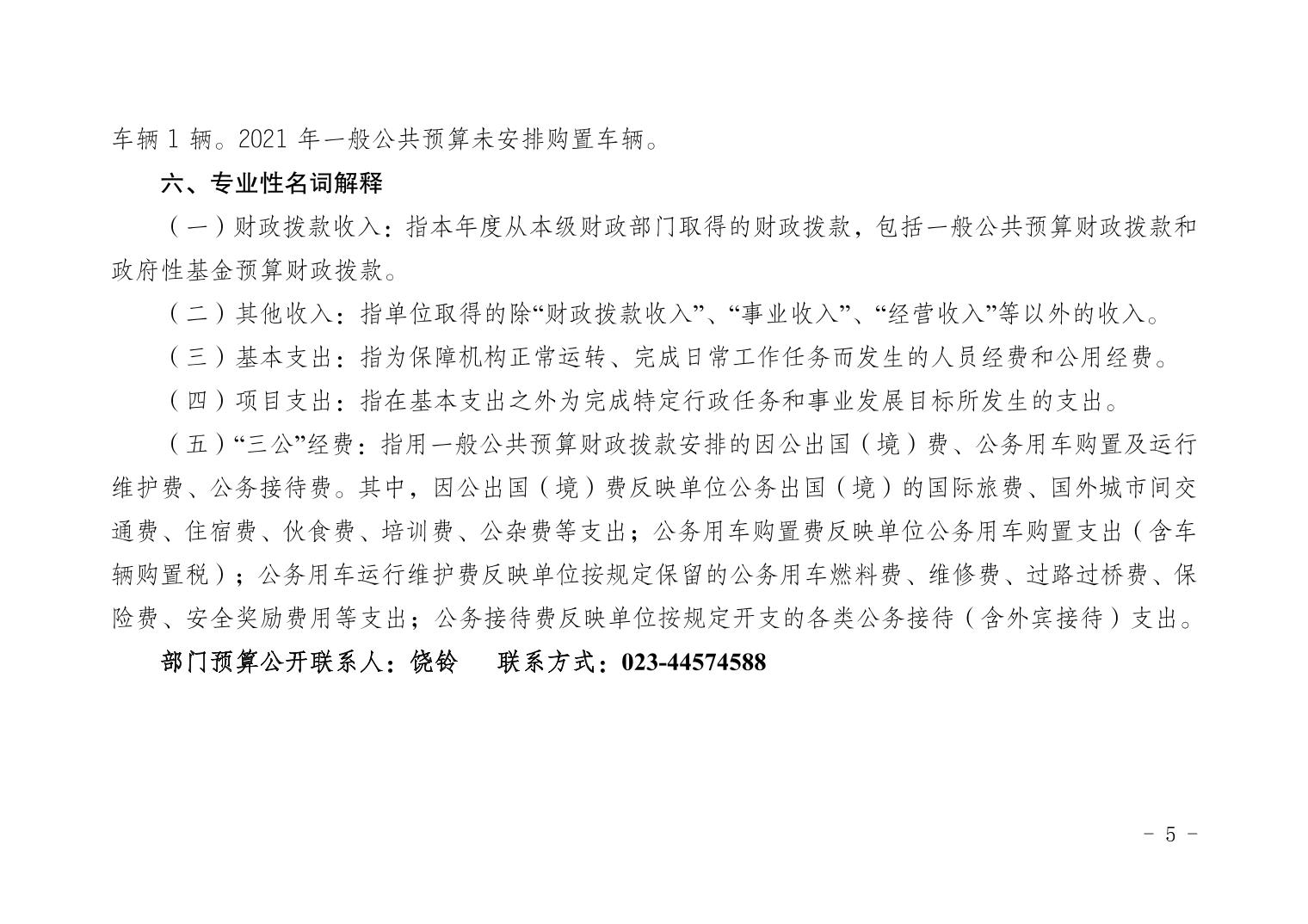 车辆 1 辆。2021 年一般公共预算未安排购置车辆。

六、专业性名词解释

（一）财政拨款收入：指本年度从本级财政部门取得的财政拨款，包括一般公共预算财政拨款和政府性基金预算财政拨款。

（二）其他收入：指单位取得的除“财政拨款收入”、“事业收入”、“经营收入”等以外的收入。

（三）基本支出：指为保障机构正常运转、完成日常工作任务而发生的人员经费和公用经费。

（四）项目支出：指在基本支出之外为完成特定行政任务和事业发展目标所发生的支出。

（五）“三公”经费：指用一般公共预算财政拨款安排的因公出国（境）费、公务用车购置及运行维护费、公务接待费。其中，因公出国（境）费反映单位公务出国（境）的国际旅费、国外城市间交通费、住宿费、伙食费、培训费、公杂费等支出；公务用车购置费反映单位公务用车购置支出（含车辆购置税）；公务用车运行维护费反映单位按规定保留的公务用车燃料费、维修费、过路过桥费、保险费、安全奖励费用等支出；公务接待费反映单位按规定开支的各类公务接待（含外宾接待）支出。

部门预算公开联系人：饶铃　　联系方式：023-44574588

- 5 -